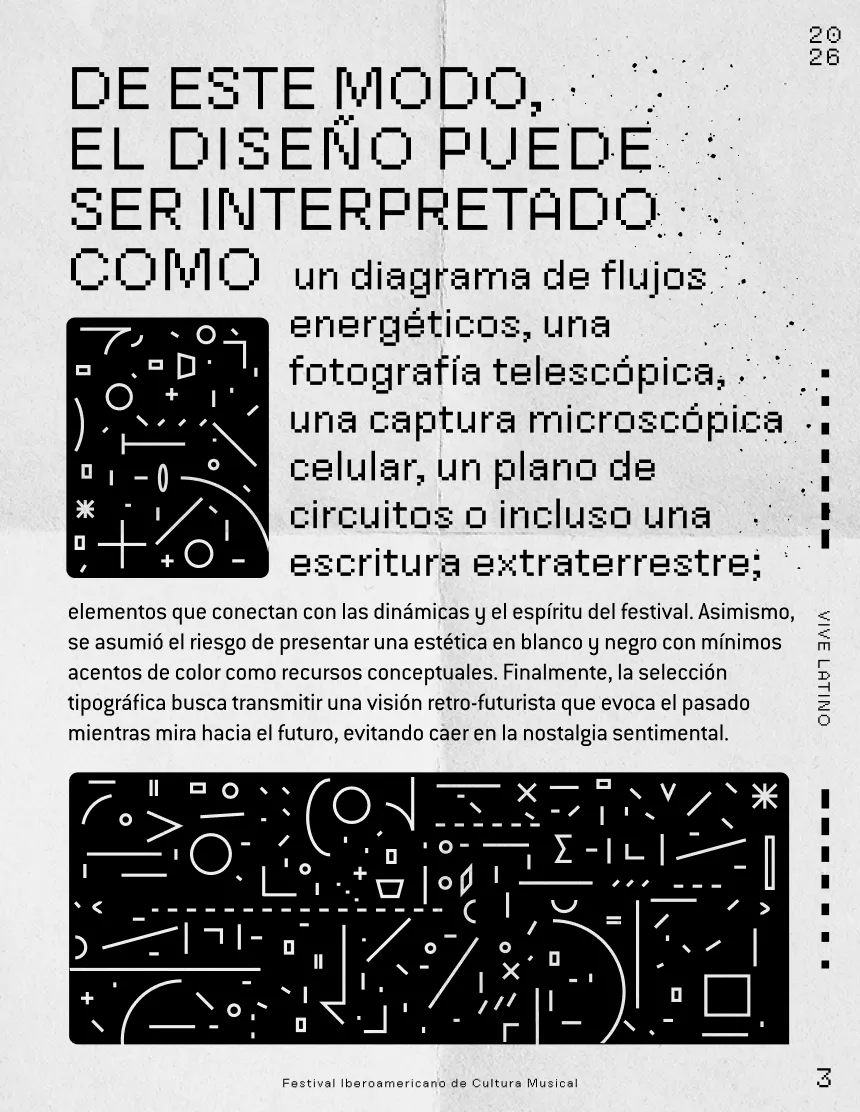 20
26

DE ESTE MODO, EL DISEÑO PUEDE SER INTERPRETADO COMO un diagrama de flujos energéticos, una fotografía telescópica, una captura microscópica celular, un plano de circuitos o incluso una escritura extraterrestre;

elementos que conectan con las dinámicas y el espíritu del festival. Asimismo, se asumió el riesgo de presentar una estética en blanco y negro con mínimos acentos de color como recursos conceptuales. Finalmente, la selección tipográfica busca transmitir una visión retro-futurista que evoca el pasado mientras mira hacia el futuro, evitando caer en la nostalgia sentimental.

VIVE LATINO

Festival Iberoamericano de Cultura Musical

3